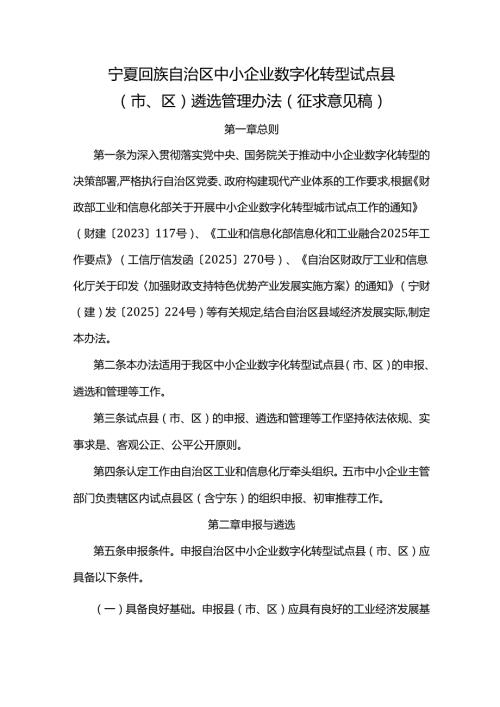 宁夏回族自治区中小企业数字化转型试点县（市、区）遴选管理办法（征求意见稿）

第一章总则

第一条为深入贯彻落实党中央、国务院关于推动中小企业数字化转型的决策部署,严格执行自治区党委、政府构建现代产业体系的工作要求,根据《财政部工业和信息化部关于开展中小企业数字化转型城市试点工作的通知》（财建〔2023〕117号）、《工业和信息化部信息化和工业融合2025年工作要点》（工信厅信发函〔2025〕270号）、《自治区财政厅工业和信息化厅关于印发〈加强财政支持特色优势产业发展实施方案〉的通知》（宁财（建）发〔2025〕224号）等有关规定,结合自治区县域经济发展实际,制定本办法。

第二条本办法适用于我区中小企业数字化转型试点县（市、区）的申报、遴选和管理等工作。

第三条试点县（市、区）的申报、遴选和管理等工作坚持依法依规、实事求是、客观公正、公平公开原则。

第四条认定工作由自治区工业和信息化厅牵头组织。五市中小企业主管部门负责辖区内试点县区（含宁东）的组织申报、初审推荐工作。

第二章申报与遴选

第五条申报条件。申报自治区中小企业数字化转型试点县（市、区）应具备以下条件。

（一）具备良好基础。申报县（市、区）应具有良好的工业经济发展基